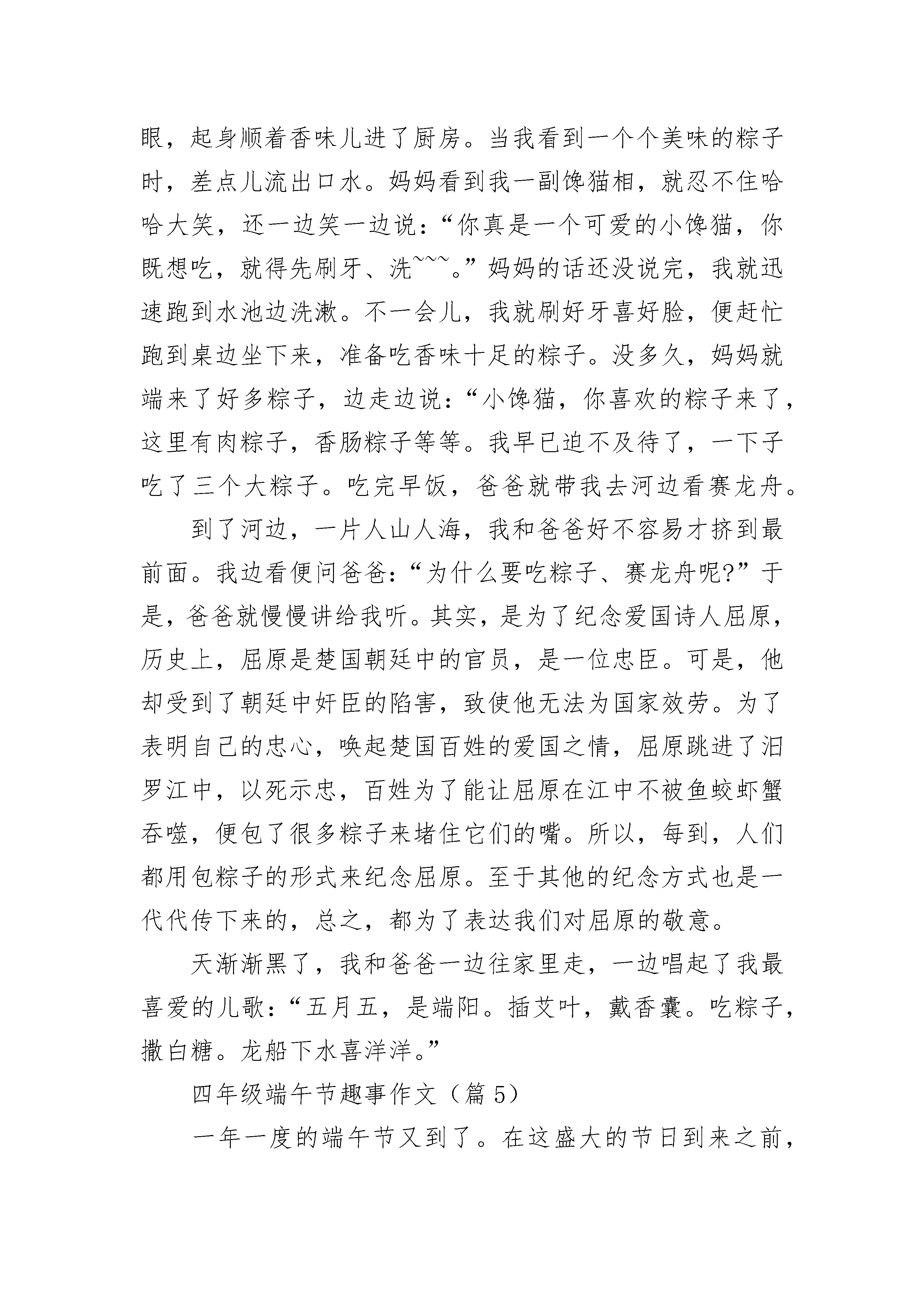 眼，起身顺着香味儿进了厨房。当我看到一个个美味的粽子时，差点儿流出口水。妈妈看到我一副馋猫相，就忍不住哈哈大笑，还一边笑一边说：“你真是一个可爱的小馋猫，你既想吃，就得先刷牙、洗~~~。”妈妈的话还没说完，我就迅速跑到水池边洗漱。不一会儿，我就刷好牙喜好脸，便赶忙跑到桌边坐下来，准备吃香味十足的粽子。没多久，妈妈就端来了好多粽子，边走边说：“小馋猫，你喜欢的粽子来了，这里有肉粽子，香肠粽子等等。我早已迫不及待了，一下子吃了三个大粽子。吃完早饭，爸爸就带我去河边看赛龙舟。

到了河边，一片人山人海，我和爸爸好不容易才挤到最前面。我边看便问爸爸：“为什么要吃粽子、赛龙舟呢?”于是，爸爸就慢慢讲给我听。其实，是为了纪念爱国诗人屈原，历史上，屈原是楚国朝廷中的官员，是一位忠臣。可是，他却受到了朝廷中奸臣的陷害，致使他无法为国家效劳。为了表明自己的忠心，唤起楚国百姓的爱国之情，屈原跳进了汨罗江中，以死示忠，百姓为了能让屈原在江中不被鱼蛟虾蟹吞噬，便包了很多粽子来堵住它们的嘴。所以，每到，人们都用包粽子的形式来纪念屈原。至于其他的纪念方式也是一代代传下来的，总之，都为了表达我们对屈原的敬意。

天渐渐黑了，我和爸爸一边往家里走，一边唱起了我最喜爱的儿歌：“五月五，是端阳。插艾叶，戴香囊。吃粽子，撒白糖。龙船下水喜洋洋。”

四年级端午节趣事作文（篇 5）

一年一度的端午节又到了。在这盛大的节日到来之前，